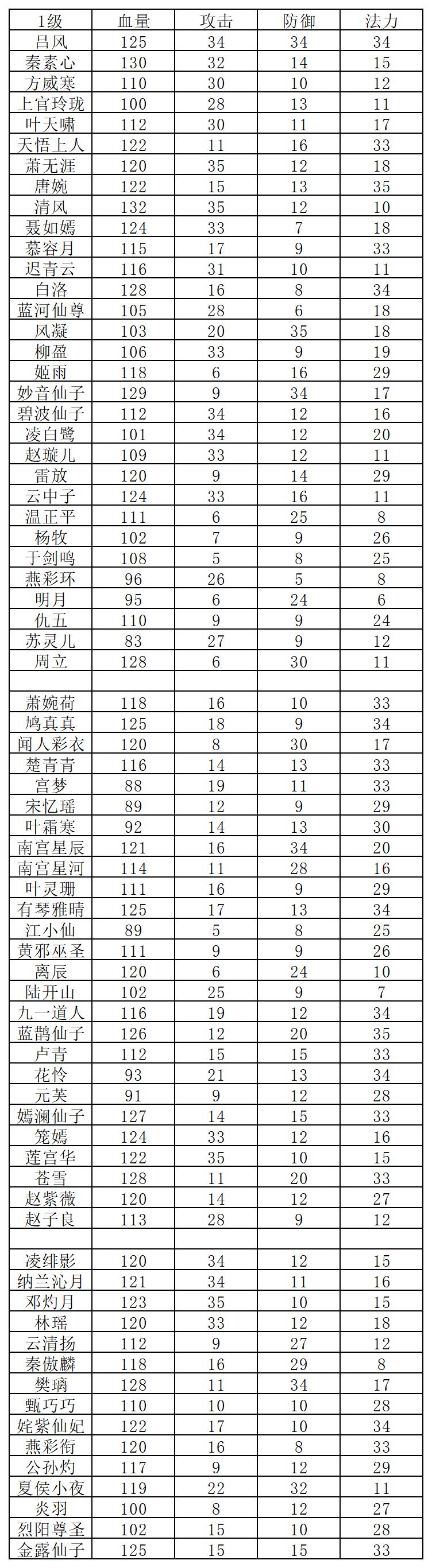 | 1级 | 血量 | 攻击 | 防御 | 法力 |
|---|---|---|---|---|
| 吕风 | 125 | 34 | 34 | 34 |
| 秦素心 | 130 | 32 | 14 | 15 |
| 方威寒 | 110 | 30 | 10 | 12 |
| 上官玲珑 | 100 | 28 | 13 | 11 |
| 叶天啸 | 112 | 30 | 11 | 17 |
| 天悟上人 | 122 | 11 | 16 | 33 |
| 萧无涯 | 120 | 35 | 12 | 18 |
| 唐婉 | 122 | 15 | 13 | 35 |
| 清风 | 132 | 35 | 12 | 10 |
| 聂如嫣 | 124 | 33 | 7 | 18 |
| 慕容月 | 115 | 17 | 9 | 33 |
| 迟青云 | 116 | 31 | 10 | 11 |
| 白洛 | 128 | 16 | 8 | 34 |
| 蓝河仙尊 | 105 | 28 | 6 | 18 |
| 风凝 | 103 | 20 | 35 | 18 |
| 柳盈 | 106 | 33 | 9 | 19 |
| 姬雨 | 118 | 6 | 16 | 29 |
| 妙音仙子 | 129 | 9 | 34 | 17 |
| 碧波仙子 | 112 | 34 | 12 | 16 |
| 凌白鹭 | 101 | 34 | 12 | 20 |
| 赵璇儿 | 109 | 33 | 12 | 11 |
| 雷放 | 120 | 9 | 14 | 29 |
| 云中子 | 124 | 33 | 16 | 11 |
| 温正平 | 111 | 6 | 25 | 8 |
| 杨牧 | 102 | 7 | 9 | 26 |
| 于剑鸣 | 108 | 5 | 8 | 25 |
| 燕彩环 | 96 | 26 | 5 | 8 |
| 明月 | 95 | 6 | 24 | 6 |
| 仇五 | 110 | 9 | 9 | 24 |
| 苏灵儿 | 83 | 27 | 9 | 12 |
| 周立 | 128 | 6 | 30 | 11 |
| | | | | |
| 萧婉荷 | 118 | 16 | 10 | 33 |
| 鸠真真 | 125 | 18 | 9 | 34 |
| 闻人彩衣 | 120 | 8 | 30 | 17 |
| 楚青青 | 116 | 14 | 13 | 33 |
| 宫梦 | 88 | 19 | 11 | 33 |
| 宋忆瑶 | 89 | 12 | 9 | 29 |
| 叶霜寒 | 92 | 14 | 13 | 30 |
| 南宫星辰 | 121 | 16 | 34 | 20 |
| 南宫星河 | 114 | 11 | 28 | 16 |
| 叶灵珊 | 111 | 16 | 9 | 29 |
| 有琴雅晴 | 125 | 17 | 13 | 34 |
| 江小仙 | 89 | 5 | 8 | 25 |
| 黄邪巫圣 | 111 | 9 | 9 | 26 |
| 离辰 | 120 | 6 | 24 | 10 |
| 陆开山 | 102 | 25 | 9 | 7 |
| 九一道人 | 116 | 19 | 12 | 34 |
| 蓝鹊仙子 | 126 | 12 | 20 | 35 |
| 卢青 | 112 | 15 | 15 | 33 |
| 花怜 | 93 | 21 | 13 | 34 |
| 元芙 | 91 | 9 | 12 | 28 |
| 嫣澜仙子 | 127 | 14 | 15 | 33 |
| 笼嫣 | 124 | 33 | 12 | 16 |
| 莲宫华 | 122 | 35 | 10 | 15 |
| 苍雪 | 128 | 11 | 20 | 33 |
| 赵紫薇 | 120 | 14 | 12 | 27 |
| 赵子良 | 113 | 28 | 9 | 12 |
| | | | | |
| 凌绯影 | 120 | 34 | 12 | 15 |
| 纳兰沁月 | 121 | 34 | 11 | 16 |
| 邓灼月 | 123 | 35 | 10 | 15 |
| 林瑶 | 120 | 33 | 12 | 18 |
| 云清扬 | 112 | 9 | 27 | 12 |
| 秦傲麟 | 118 | 16 | 29 | 8 |
| 樊璃 | 128 | 11 | 34 | 17 |
| 甄巧巧 | 110 | 10 | 10 | 28 |
| 姹紫仙妃 | 122 | 17 | 10 | 34 |
| 燕彩衔 | 120 | 16 | 8 | 33 |
| 公孙灼 | 117 | 9 | 12 | 29 |
| 夏侯小夜 | 119 | 22 | 32 | 11 |
| 炎羽 | 100 | 8 | 12 | 27 |
| 烈阳尊圣 | 102 | 15 | 10 | 28 |
| 金露仙子 | 125 | 15 | 15 | 33 |